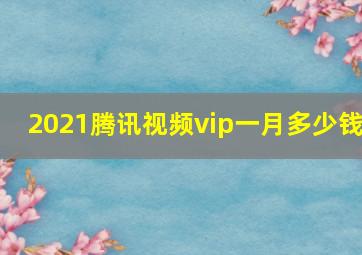 2021腾讯视频vip一月多少钱